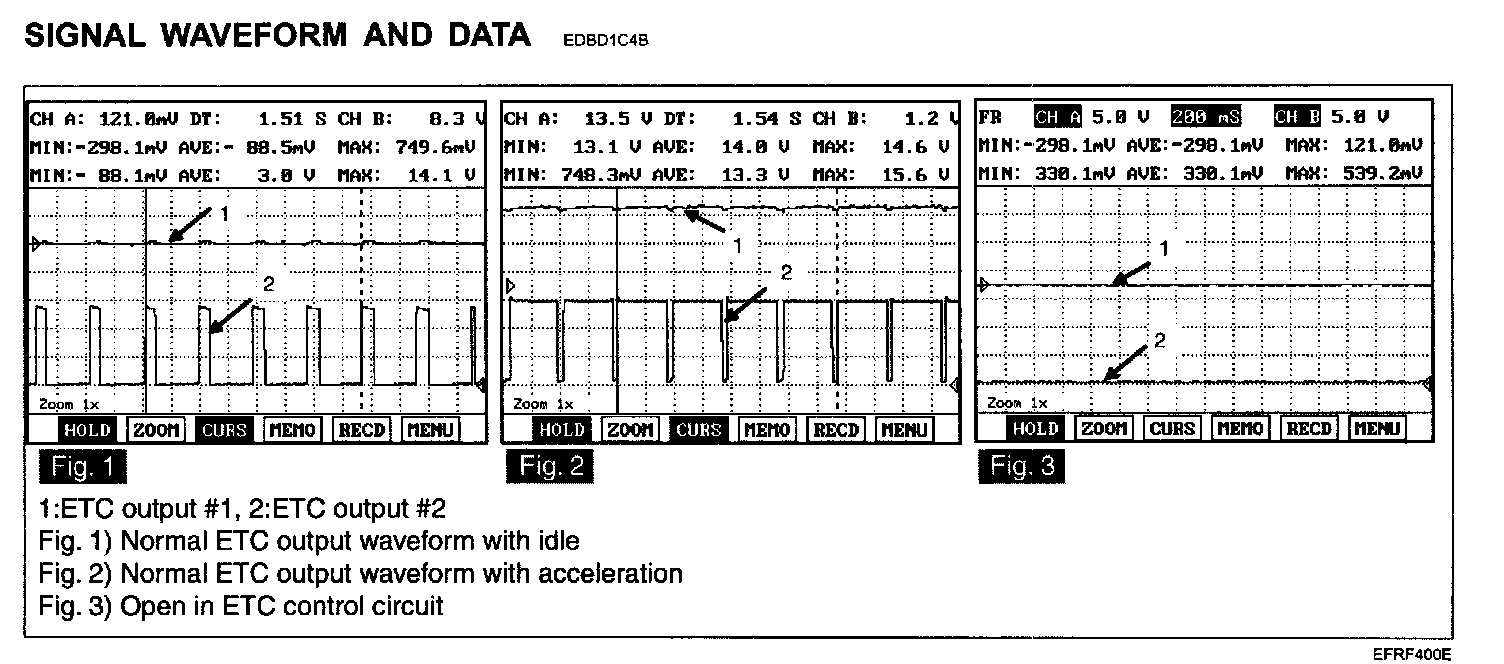 SIGNAL WAVEFORM AND DATA EDBD1C4B

CH A: 121.0mV DT: 1.51 S CH B: 8.3 V
MIN:-298.1mV AVE:- 88.5mV MAX: 749.6mV
MIN:- 88.1mV AVE: 3.0 V MAX: 14.1 V

1

2

Zoom 1x

HOLD ZOOM CURS MEMO RECD MENU

Fig. 1

CH A: 13.5 V DT: 1.54 S CH B: 1.2 V
MIN: 13.1 V AVE: 14.0 V MAX: 14.6 V
MIN: 748.3mV AVE: 13.3 V MAX: 15.6 V

1

2

Zoom 1x

HOLD ZOOM CURS MEMO RECD MENU

Fig. 2

FR CH A 5.0 V 200 mS CH B 5.0 V
MIN:-298.1mV AVE:-298.1mV MAX: 121.0mV
MIN: 330.1mV AVE: 330.1mV MAX: 539.2mV

1

2

Zoom 1x

HOLD ZOOM CURS MEMO RECD MENU

Fig. 3

1:ETC output #1, 2:ETC output #2
Fig. 1) Normal ETC output waveform with idle
Fig. 2) Normal ETC output waveform with acceleration
Fig. 3) Open in ETC control circuit

EFRF400E